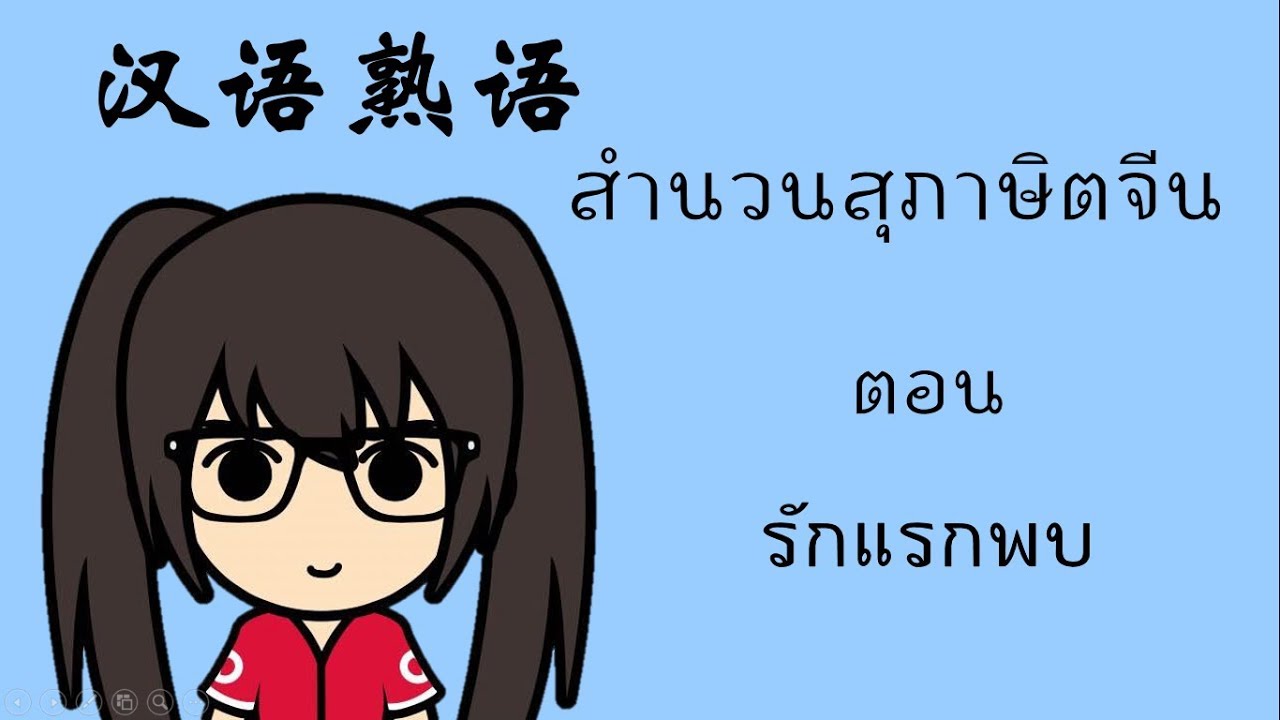 汉语熟语

สำนวนสุภาษิตจีน

ตอน

รักแรกพบ